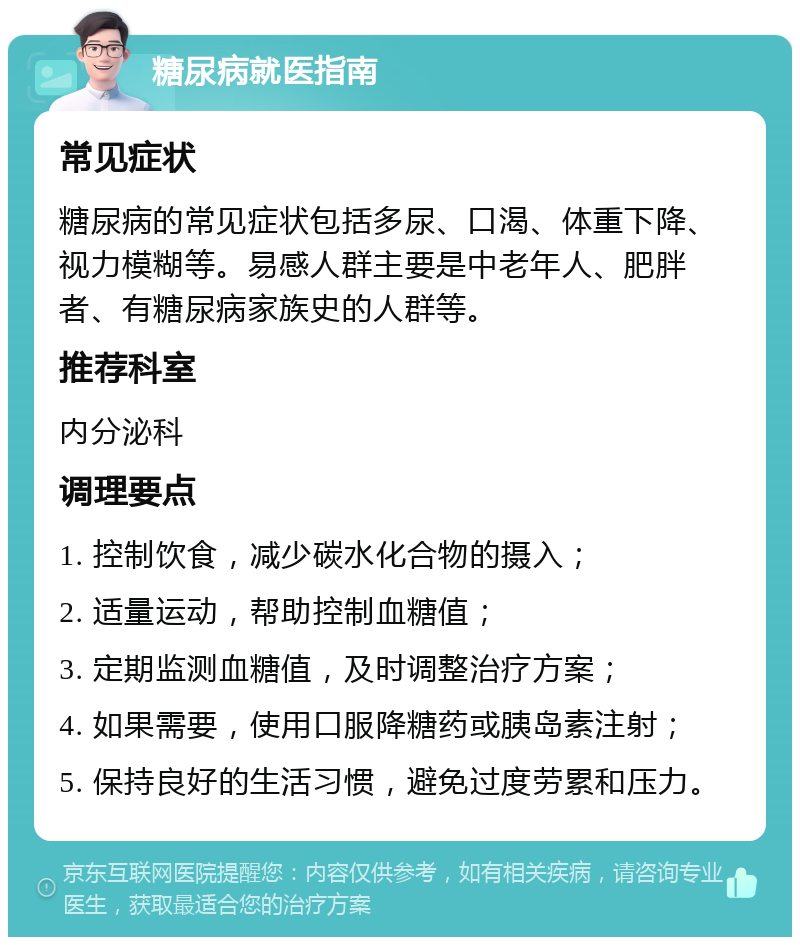 糖尿病就医指南

常见症状

糖尿病的常见症状包括多尿、口渴、体重下降、视力模糊等。易感人群主要是中老年人、肥胖者、有糖尿病家族史的人群等。

推荐科室

内分泌科

调理要点

1. 控制饮食，减少碳水化合物的摄入；

2. 适量运动，帮助控制血糖值；

3. 定期监测血糖值，及时调整治疗方案；

4. 如果需要，使用口服降糖药或胰岛素注射；

5. 保持良好的生活习惯，避免过度劳累和压力。

京东互联网医院提醒您：内容仅供参考，如有相关疾病，请咨询专业医生，获取最适合您的治疗方案